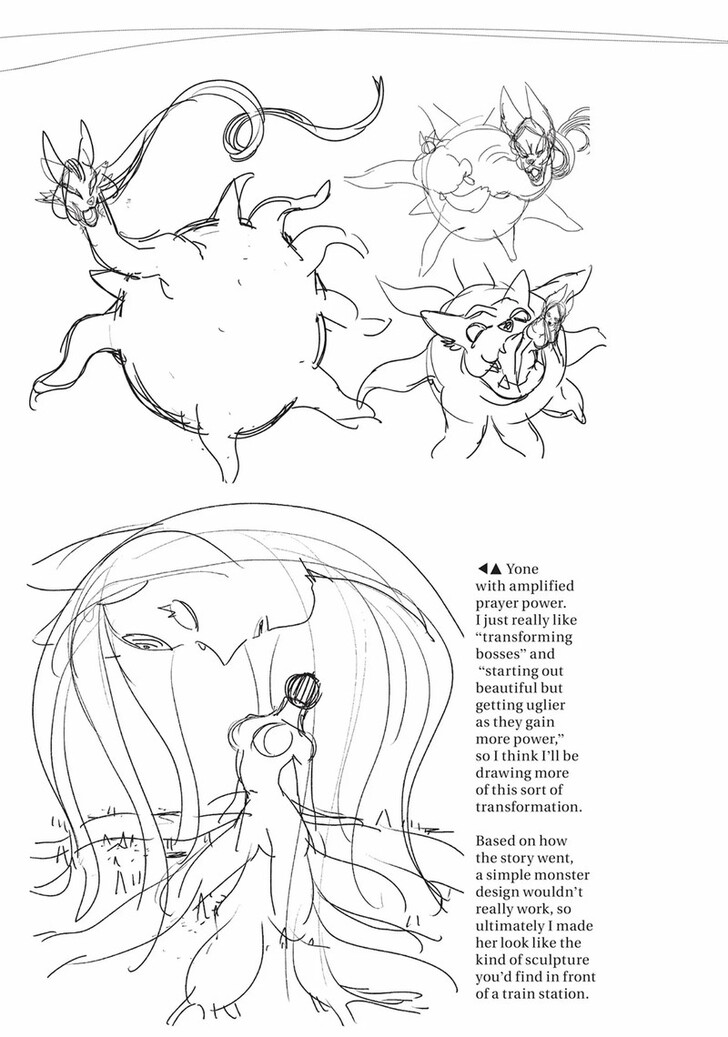 ◀▲ Yone with amplified prayer power. I just really like "transforming bosses" and "starting out beautiful but getting uglier as they gain more power," so I think I'll be drawing more of this sort of transformation.

Based on how the story went, a simple monster design wouldn't really work, so ultimately I made her look like the kind of sculpture you'd find in front of a train station.